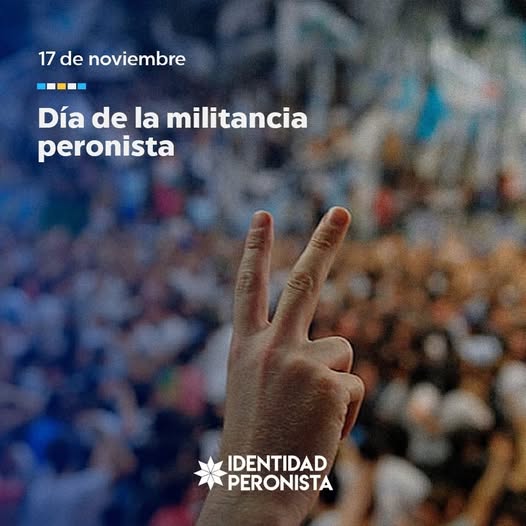 17 de noviembre

Día de la militancia peronista

IDENTIDAD PERONISTA